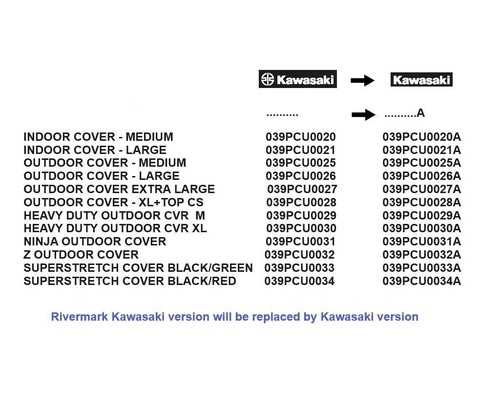 Kawasaki → Kawasaki

.......... → ..........A

| INDOOR COVER - MEDIUM | 039PCU0020 | 039PCU0020A |
|---|---|---|
| INDOOR COVER - LARGE | 039PCU0021 | 039PCU0021A |
| OUTDOOR COVER - MEDIUM | 039PCU0025 | 039PCU0025A |
| OUTDOOR COVER - LARGE | 039PCU0026 | 039PCU0026A |
| OUTDOOR COVER EXTRA LARGE | 039PCU0027 | 039PCU0027A |
| OUTDOOR COVER - XL+TOP CS | 039PCU0028 | 039PCU0028A |
| HEAVY DUTY OUTDOOR CVR M | 039PCU0029 | 039PCU0029A |
| HEAVY DUTY OUTDOOR CVR XL | 039PCU0030 | 039PCU0030A |
| NINJA OUTDOOR COVER | 039PCU0031 | 039PCU0031A |
| Z OUTDOOR COVER | 039PCU0032 | 039PCU0032A |
| SUPERSTRETCH COVER BLACK/GREEN | 039PCU0033 | 039PCU0033A |
| SUPERSTRETCH COVER BLACK/RED | 039PCU0034 | 039PCU0034A |

Rivermark Kawasaki version will be replaced by Kawasaki version